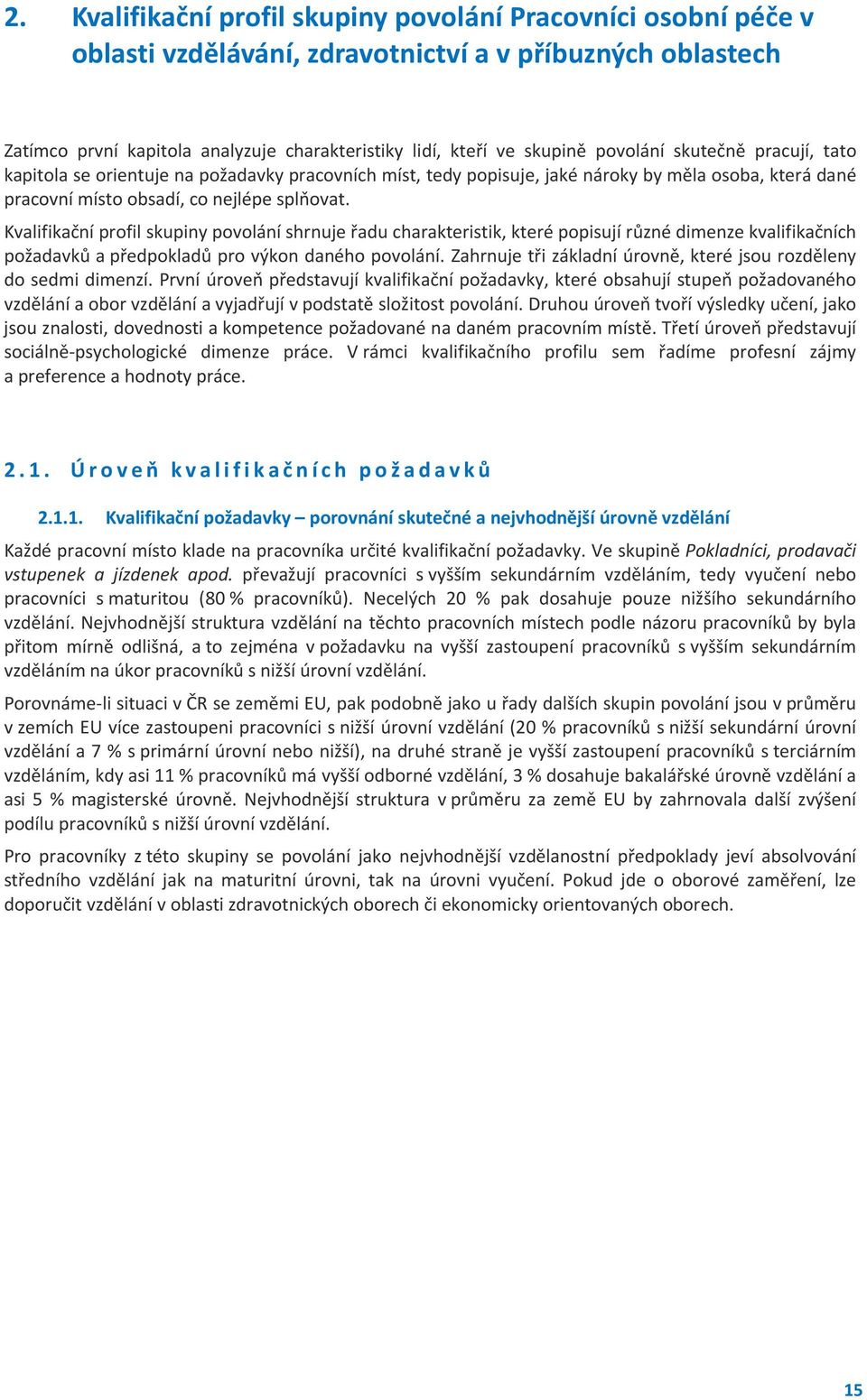 2. Kvalifikační profil skupiny povolání Pracovníci osobní péče v oblasti vzdělávání, zdravotnictví a v příbuzných oblastech

Zatímco první kapitola analyzuje charakteristiky lidí, kteří ve skupině povolání skutečně pracují, tato kapitola se orientuje na požadavky pracovních míst, tedy popisuje, jaké nároky by měla osoba, která dané pracovní místo obsadí, co nejlépe splňovat.

Kvalifikační profil skupiny povolání shrnuje řadu charakteristik, které popisují různé dimenze kvalifikačních požadavků a předpokladů pro výkon daného povolání. Zahrnuje tři základní úrovně, které jsou rozděleny do sedmi dimenzí. První úroveň představují kvalifikační požadavky, které obsahují stupeň požadovaného vzdělání a obor vzdělání a vyjadřují v podstatě složitost povolání. Druhou úroveň tvoří výsledky učení, jako jsou znalosti, dovednosti a kompetence požadované na daném pracovním místě. Třetí úroveň představují sociálně-psychologické dimenze práce. V rámci kvalifikačního profilu sem řadíme profesní zájmy a preference a hodnoty práce.

2.1. Úroveň kvalifikačních požadavků

2.1.1. Kvalifikační požadavky – porovnání skutečné a nejvhodnější úrovně vzdělání

Každé pracovní místo klade na pracovníka určité kvalifikační požadavky. Ve skupině Pokladníci, prodavači vstupenek a jízdenek apod. převažují pracovníci s vyšším sekundárním vzděláním, tedy vyučení nebo pracovníci s maturitou (80 % pracovníků). Necelých 20 % pak dosahuje pouze nižšího sekundárního vzdělání. Nejvhodnější struktura vzdělání na těchto pracovních místech podle názoru pracovníků by byla přitom mírně odlišná, a to zejména v požadavku na vyšší zastoupení pracovníků s vyšším sekundárním vzděláním na úkor pracovníků s nižší úrovní vzdělání.

Porovnáme-li situaci v ČR se zeměmi EU, pak podobně jako u řady dalších skupin povolání jsou v průměru v zemích EU více zastoupeni pracovníci s nižší úrovní vzdělání (20 % pracovníků s nižší sekundární úrovní vzdělání a 7 % s primární úrovní nebo nižší), na druhé straně je vyšší zastoupení pracovníků s terciárním vzděláním, kdy asi 11 % pracovníků má vyšší odborné vzdělání, 3 % dosahuje bakalářské úrovně vzdělání a asi 5 % magisterské úrovně. Nejvhodnější struktura v průměru za země EU by zahrnovala další zvýšení podílu pracovníků s nižší úrovní vzdělání.

Pro pracovníky z této skupiny se povolání jako nejvhodnější vzdělanostní předpoklady jeví absolvování středního vzdělání jak na maturitní úrovni, tak na úrovni vyučení. Pokud jde o oborové zaměření, lze doporučit vzdělání v oblasti zdravotnických oborech či ekonomicky orientovaných oborech.

15